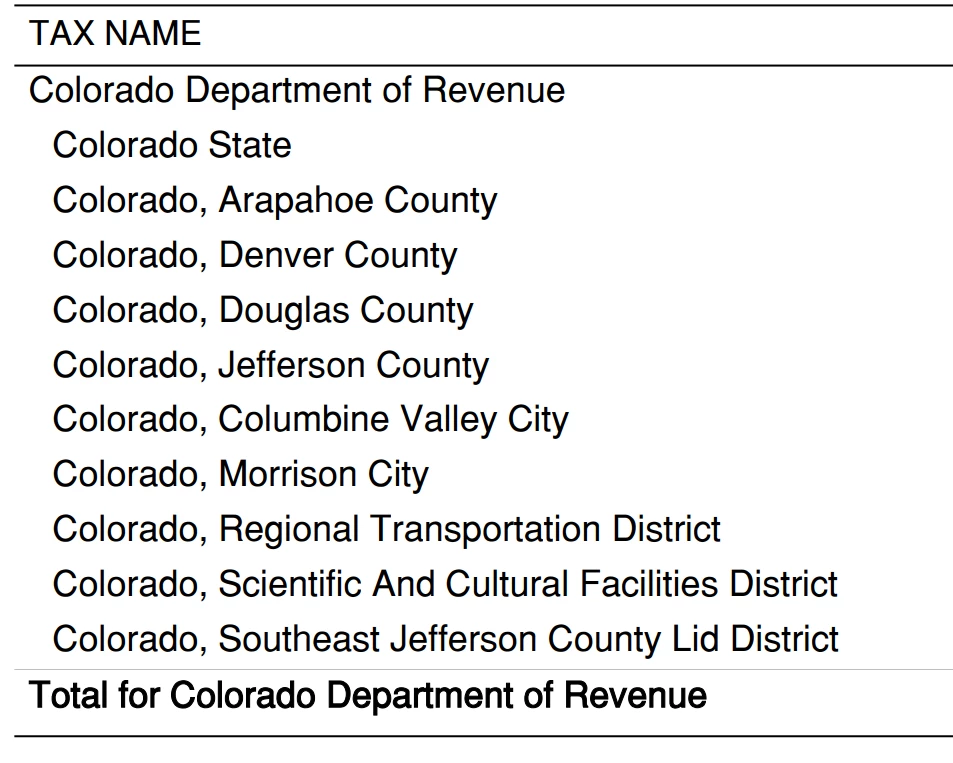 | TAX NAME |
|---|
| Colorado Department of Revenue |
| Colorado State |
| Colorado, Arapahoe County |
| Colorado, Denver County |
| Colorado, Douglas County |
| Colorado, Jefferson County |
| Colorado, Columbine Valley City |
| Colorado, Morrison City |
| Colorado, Regional Transportation District |
| Colorado, Scientific And Cultural Facilities District |
| Colorado, Southeast Jefferson County Lid District |
| Total for Colorado Department of Revenue |